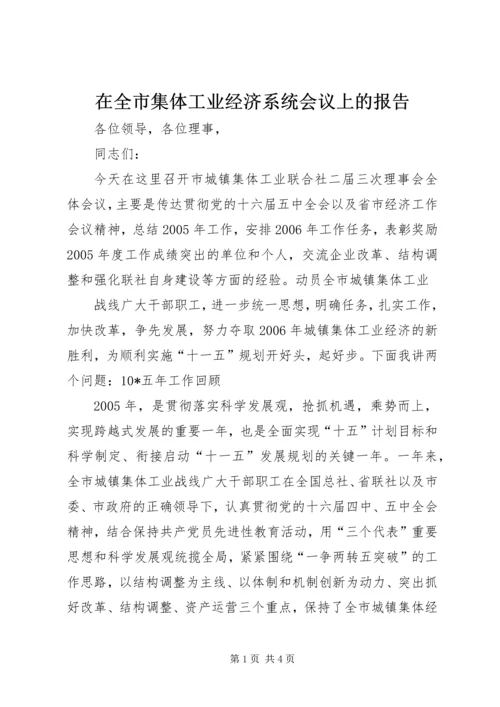 在全市集体工业经济系统会议上的报告

各位领导，各位理事，

同志们：

今天在这里召开市城镇集体工业联合社二届三次理事会全体会议，主要是传达贯彻党的十六届五中全会以及省市经济工作会议精神，总结2005年工作，安排2006年工作任务，表彰奖励2005年度工作成绩突出的单位和个人，交流企业改革、结构调整和强化联社自身建设等方面的经验。动员全市城镇集体工业

战线广大干部职工，进一步统一思想，明确任务，扎实工作，加快改革，争先发展，努力夺取2006年城镇集体工业经济的新胜利，为顺利实施“十一五”规划开好头，起好步。下面我讲两个问题：10*五年工作回顾

2005年，是贯彻落实科学发展观，抢抓机遇，乘势而上，实现跨越式发展的重要一年，也是全面实现“十五”计划目标和科学制定、衔接启动“十一五”发展规划的关键一年。一年来，全市城镇集体工业战线广大干部职工在全国总社、省联社以及市委、市政府的正确领导下，认真贯彻党的十六届四中、五中全会精神，结合保持共产党员先进性教育活动，用“三个代表”重要思想和科学发展观统揽全局，紧紧围绕“一争两转五突破”的工作思路，以结构调整为主线、以体制和机制创新为动力、突出抓好改革、结构调整、资产运营三个重点，保持了全市城镇集体经

第1页 共4页